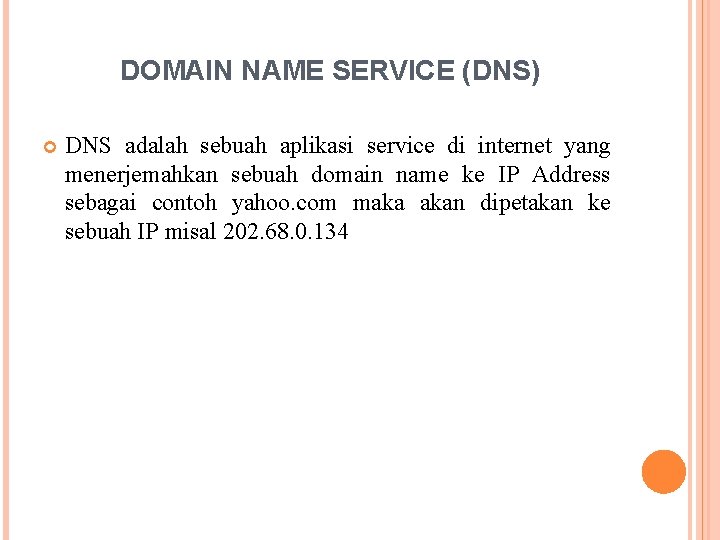 DOMAIN NAME SERVICE (DNS)

• DNS adalah sebuah aplikasi service di internet yang menerjemahkan sebuah domain name ke IP Address sebagai contoh yahoo.com maka akan dipetakan ke sebuah IP misal 202.68.0.134